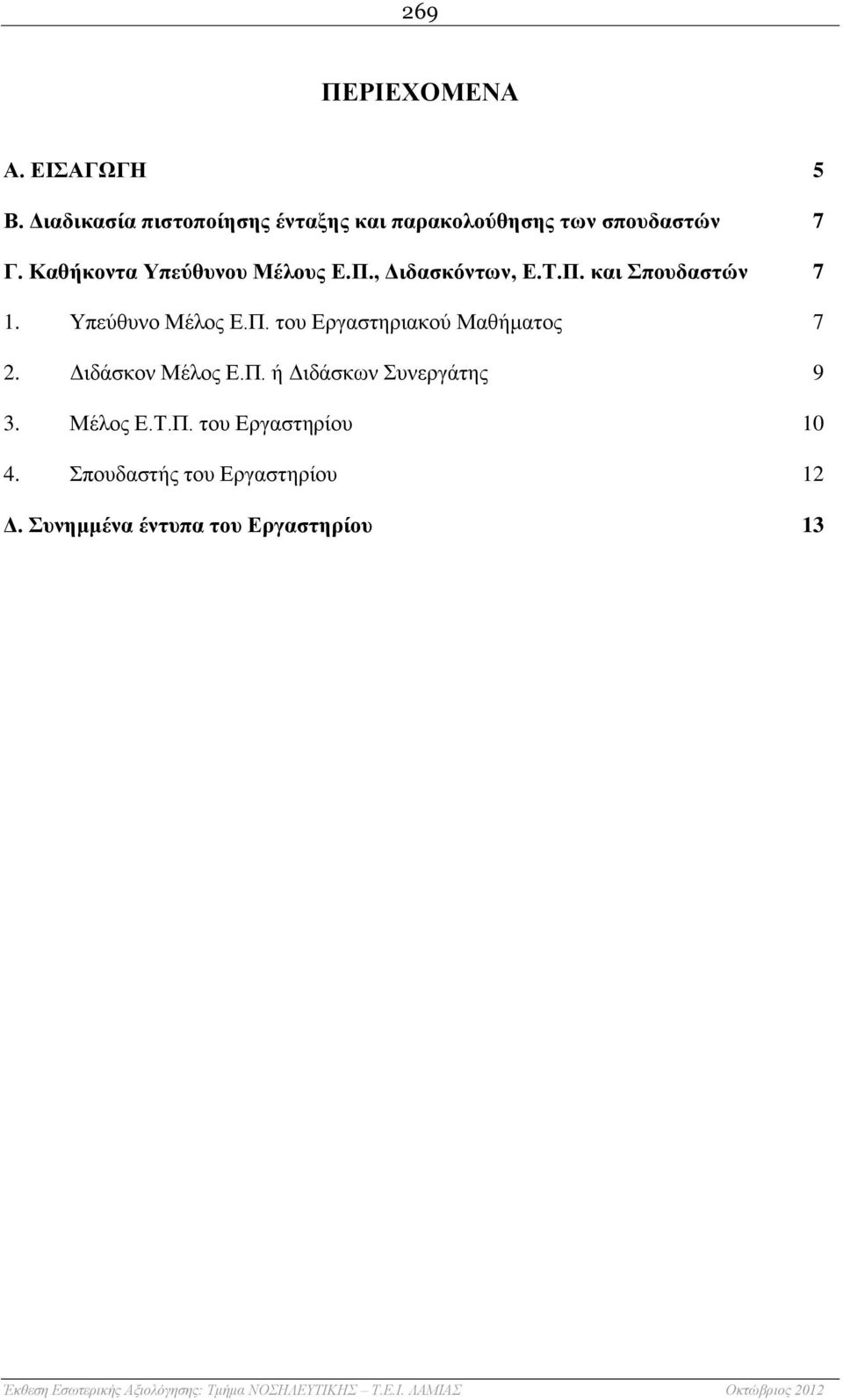 269

ΠΕΡΙΕΧΟΜΕΝΑ

Α. ΕΙΣΑΓΩΓΗ 5

Β. Διαδικασία πιστοποίησης ένταξης και παρακολούθησης των σπουδαστών 7

Γ. Καθήκοντα Υπεύθυνου Μέλους Ε.Π., Διδασκόντων, Ε.Τ.Π. και Σπουδαστών 7

1. Υπεύθυνο Μέλος Ε.Π. του Εργαστηριακού Μαθήματος 7

2. Διδάσκον Μέλος Ε.Π. ή Διδάσκων Συνεργάτης 9

3. Μέλος Ε.Τ.Π. του Εργαστηρίου 10

4. Σπουδαστής του Εργαστηρίου 12

Δ. Συνημμένα έντυπα του Εργαστηρίου 13

Έκθεση Εσωτερικής Αξιολόγησης: Τμήμα ΝΟΣΗΛΕΥΤΙΚΗΣ – Τ.Ε.Ι. ΛΑΜΙΑΣ Οκτώβριος 2012